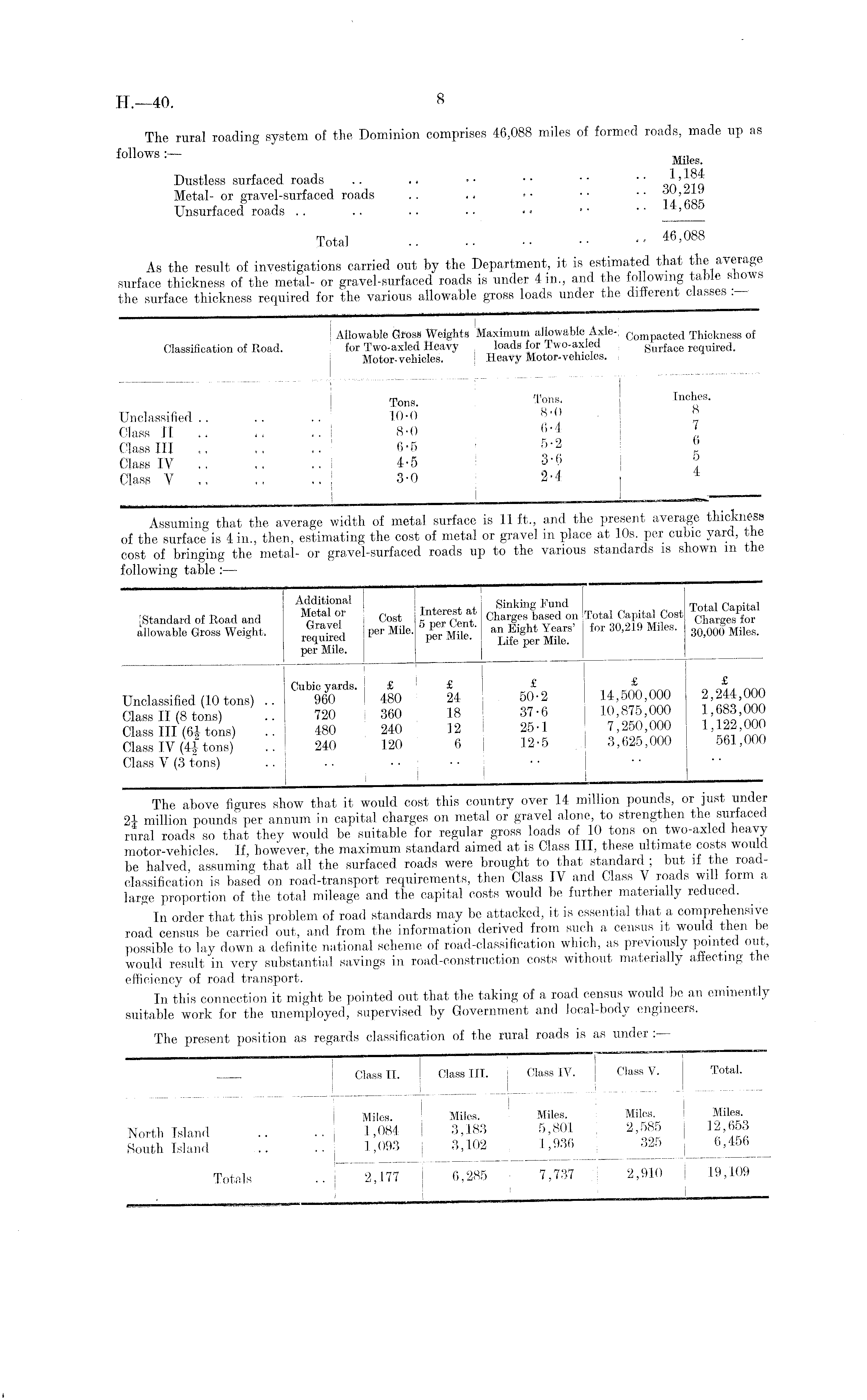 H.—40. 8

The rural roading system of the Dominion comprises 46,088 miles of formed roads, made up as follows :—

| | Miles. |
|---|---|
| Dustless surfaced roads .. .. .. .. .. .. | 1,184 |
| Metal- or gravel-surfaced roads .. .. .. .. .. | 30,219 |
| Unsurfaced roads .. .. .. .. .. .. .. | 14,685 |
| Total .. .. .. .. .. | 46,088 |

As the result of investigations carried out by the Department, it is estimated that the average surface thickness of the metal- or gravel-surfaced roads is under 4 in., and the following table shows the surface thickness required for the various allowable gross loads under the different classes :—

| Classification of Road. | Allowable Gross Weights for Two-axled Heavy Motor-vehicles. | Maximum allowable Axle-loads for Two-axled Heavy Motor-vehicles. | Compacted Thickness of Surface required. |
|---|---|---|---|
| | Tons. | Tons. | Inches. |
| Unclassified .. .. .. | 10·0 | 8·0 | 8 |
| Class II .. .. .. | 8·0 | 6·4 | 7 |
| Class III .. .. .. | 6·5 | 5·2 | 6 |
| Class IV .. .. .. | 4·5 | 3·6 | 5 |
| Class V .. .. .. | 3·0 | 2·4 | 4 |

Assuming that the average width of metal surface is 11 ft., and the present average thickness of the surface is 4 in., then, estimating the cost of metal or gravel in place at 10s. per cubic yard, the cost of bringing the metal- or gravel-surfaced roads up to the various standards is shown in the following table :—

| Standard of Road and allowable Gross Weight. | Additional Metal or Gravel required per Mile. | Cost per Mile. | Interest at 5 per Cent. per Mile. | Sinking Fund Charges based on an Eight Years' Life per Mile. | Total Capital Cost for 30,219 Miles. | Total Capital Charges for 30,000 Miles. |
|---|---|---|---|---|---|---|
| | Cubic yards. | £ | £ | £ | £ | £ |
| Unclassified (10 tons) .. | 960 | 480 | 24 | 50·2 | 14,500,000 | 2,244,000 |
| Class II (8 tons) .. | 720 | 360 | 18 | 37·6 | 10,875,000 | 1,683,000 |
| Class III ($6\frac{1}{2}$ tons) .. | 480 | 240 | 12 | 25·1 | 7,250,000 | 1,122,000 |
| Class IV ($4\frac{1}{2}$ tons) .. | 240 | 120 | 6 | 12·5 | 3,625,000 | 561,000 |
| Class V (3 tons) .. | .. | .. | .. | .. | .. | .. |

The above figures show that it would cost this country over 14 million pounds, or just under $2\frac{1}{4}$ million pounds per annum in capital charges on metal or gravel alone, to strengthen the surfaced rural roads so that they would be suitable for regular gross loads of 10 tons on two-axled heavy motor-vehicles. If, however, the maximum standard aimed at is Class III, these ultimate costs would be halved, assuming that all the surfaced roads were brought to that standard ; but if the road-classification is based on road-transport requirements, then Class IV and Class V roads will form a large proportion of the total mileage and the capital costs would be further materially reduced.

In order that this problem of road standards may be attacked, it is essential that a comprehensive road census be carried out, and from the information derived from such a census it would then be possible to lay down a definite national scheme of road-classification which, as previously pointed out, would result in very substantial savings in road-construction costs without materially affecting the efficiency of road transport.

In this connection it might be pointed out that the taking of a road census would be an eminently suitable work for the unemployed, supervised by Government and local-body engineers.

The present position as regards classification of the rural roads is as under :—

| —— | Class II. | Class III. | Class IV. | Class V. | Total. |
|---|---|---|---|---|---|
| | Miles. | Miles. | Miles. | Miles. | Miles. |
| North Island .. .. | 1,084 | 3,183 | 5,801 | 2,585 | 12,653 |
| South Island .. .. | 1,093 | 3,102 | 1,936 | 325 | 6,456 |
| Totals .. | 2,177 | 6,285 | 7,737 | 2,910 | 19,109 |